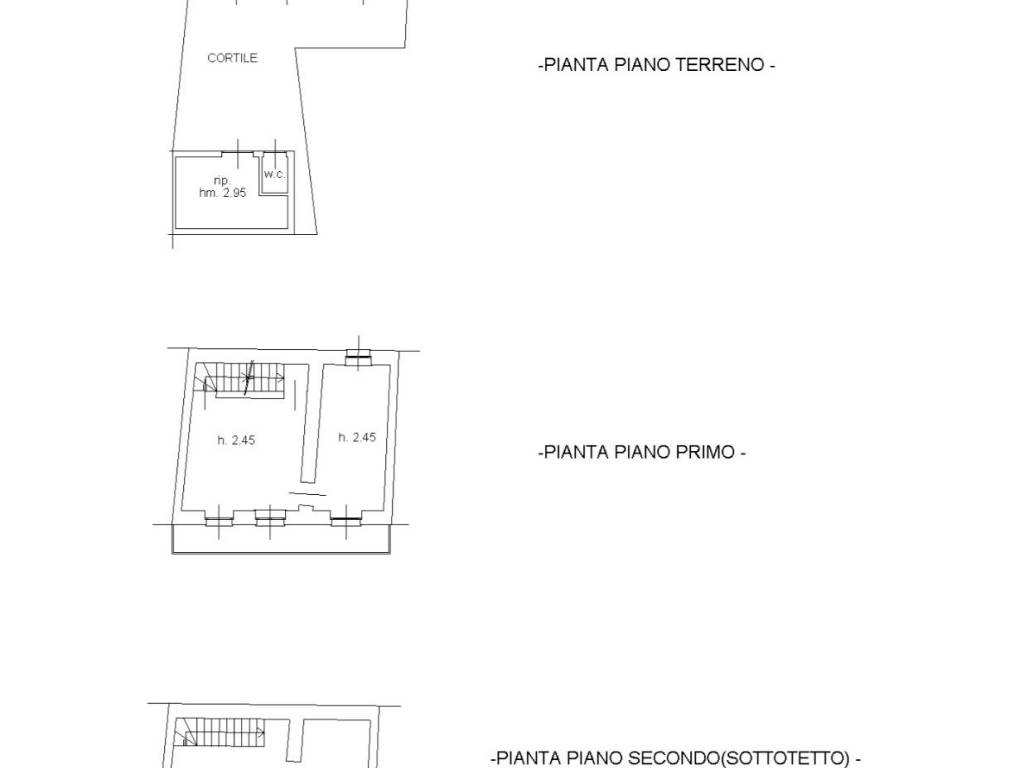 CORTILE

-PIANTA PIANO TERRENO -

rip.
hm. 2.95

w.c.

h. 2.45

h. 2.45

-PIANTA PIANO PRIMO -

-PIANTA PIANO SECONDO(SOTTOTETTO) -